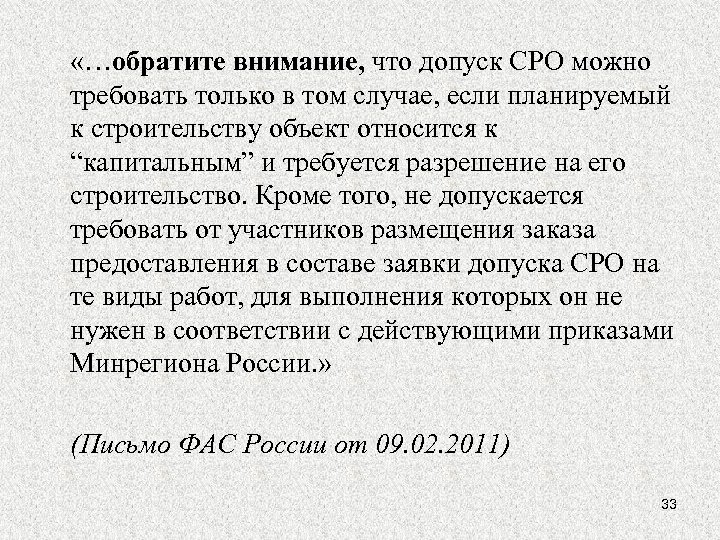 «…обратите внимание, что допуск СРО можно требовать только в том случае, если планируемый к строительству объект относится к “капитальным” и требуется разрешение на его строительство. Кроме того, не допускается требовать от участников размещения заказа предоставления в составе заявки допуска СРО на те виды работ, для выполнения которых он не нужен в соответствии с действующими приказами Минрегиона России.»

(Письмо ФАС России от 09.02.2011)

33